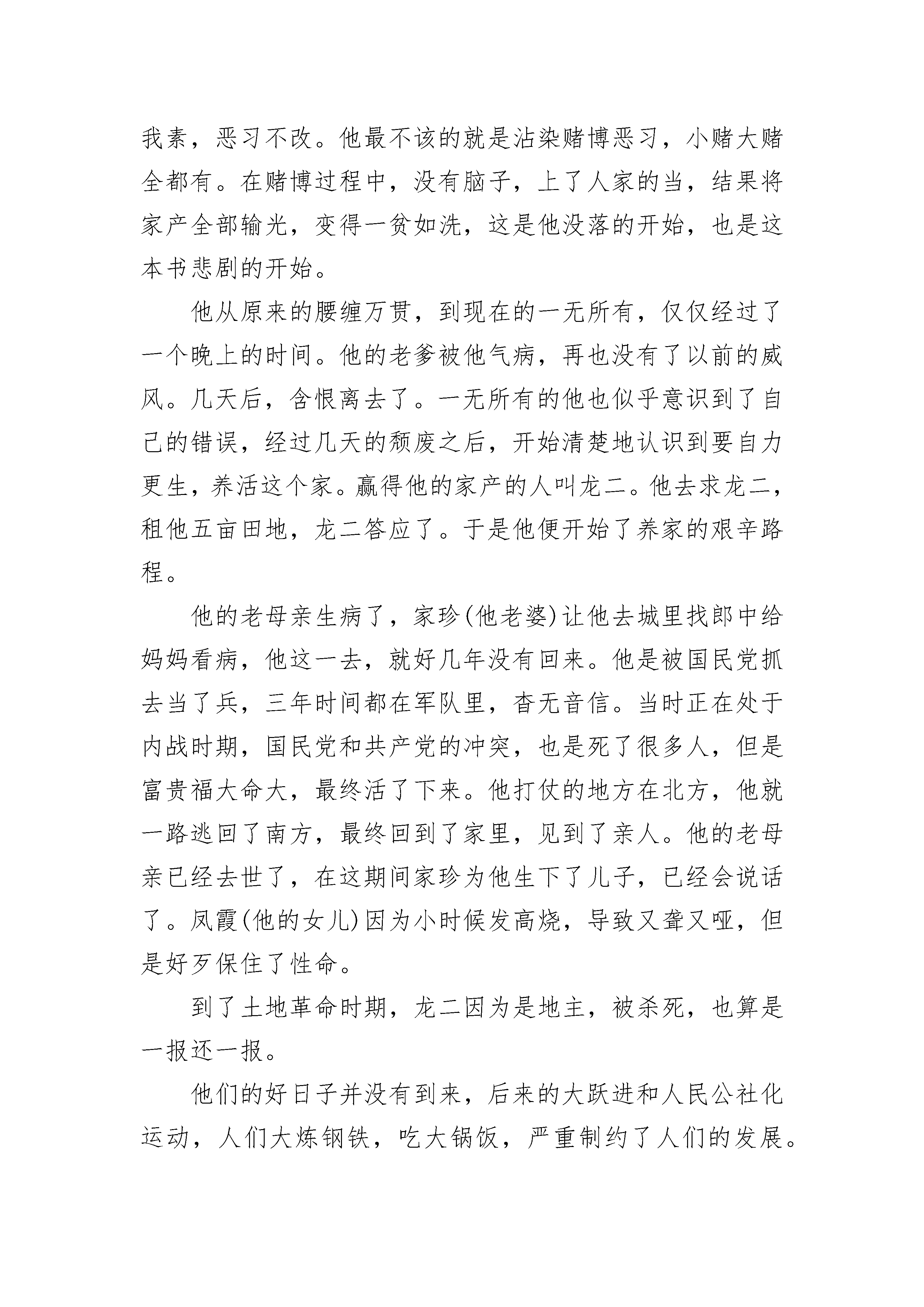 我素，恶习不改。他最不该的就是沾染赌博恶习，小赌大赌全都有。在赌博过程中，没有脑子，上了人家的当，结果将家产全部输光，变得一贫如洗，这是他没落的开始，也是这本书悲剧的开始。

他从原来的腰缠万贯，到现在的一无所有，仅仅经过了一个晚上的时间。他的老爹被他气病，再也没有了以前的威风。几天后，含恨离去了。一无所有的他也似乎意识到了自己的错误，经过几天的颓废之后，开始清楚地认识到要自力更生，养活这个家。赢得他的家产的人叫龙二。他去求龙二，租他五亩田地，龙二答应了。于是他便开始了养家的艰辛路程。

他的老母亲生病了，家珍(他老婆)让他去城里找郎中给妈妈看病，他这一去，就好几年没有回来。他是被国民党抓去当了兵，三年时间都在军队里，杳无音信。当时正在处于内战时期，国民党和共产党的冲突，也是死了很多人，但是富贵福大命大，最终活了下来。他打仗的地方在北方，他就一路逃回了南方，最终回到了家里，见到了亲人。他的老母亲已经去世了，在这期间家珍为他生下了儿子，已经会说话了。凤霞(他的女儿)因为小时候发高烧，导致又聋又哑，但是好歹保住了性命。

到了土地革命时期，龙二因为是地主，被杀死，也算是一报还一报。

他们的好日子并没有到来，后来的大跃进和人民公社化运动，人们大炼钢铁，吃大锅饭，严重制约了人们的发展。